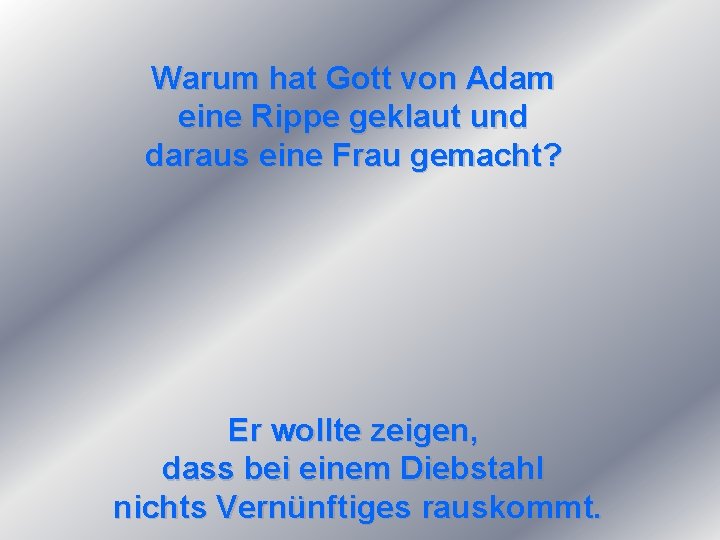 Warum hat Gott von Adam eine Rippe geklaut und daraus eine Frau gemacht?

Er wollte zeigen, dass bei einem Diebstahl nichts Vernünftiges rauskommt.